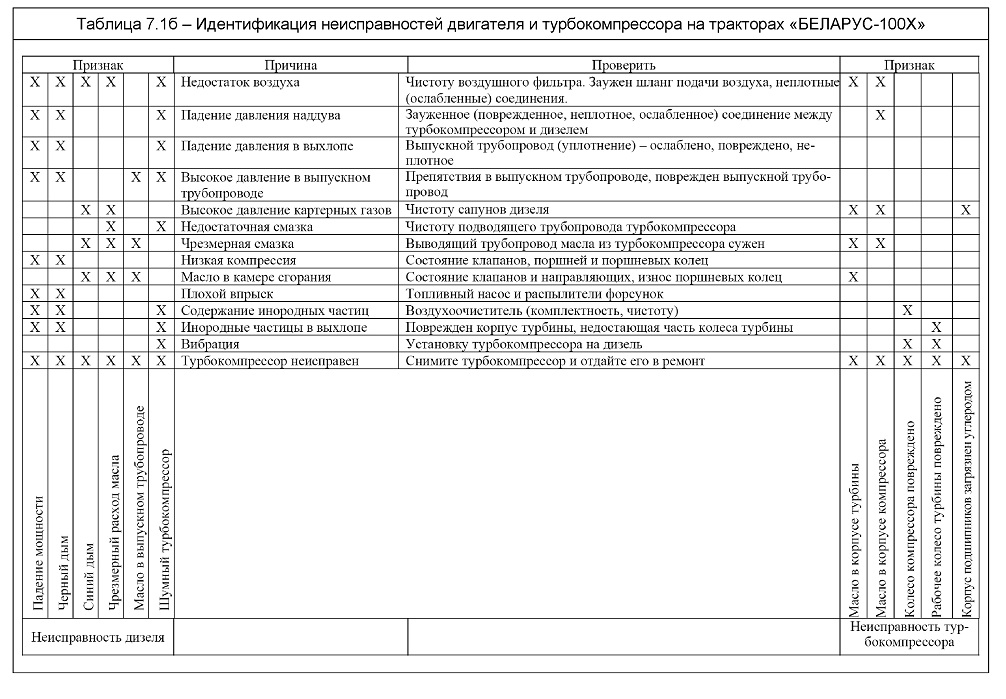 Таблица 7.1б – Идентификация неисправностей двигателя и турбокомпрессора на тракторах «БЕЛАРУС-100Х»

| Признак | | | | | | Причина | Проверить | Признак | | | | |
|---|---|---|---|---|---|---|---|---|---|---|---|---|
| X | X | X | X | | X | Недостаток воздуха | Чистоту воздушного фильтра. Заужен шланг подачи воздуха, неплотные (ослабленные) соединения. | X | X | | | |
| X | X | | | | X | Падение давления наддува | Зауженное (поврежденное, неплотное, ослабленное) соединение между турбокомпрессором и дизелем | | X | | | |
| X | X | | | | X | Падение давления в выхлопе | Выпускной трубопровод (уплотнение) – ослаблено, повреждено, неплотное | | | | | |
| X | X | | | X | X | Высокое давление в выпускном трубопроводе | Препятствия в выпускном трубопроводе, поврежден выпускной трубопровод | | | | | |
| | | X | X | | | Высокое давление картерных газов | Чистоту сапунов дизеля | X | X | | | X |
| | | | X | | X | Недостаточная смазка | Чистоту подводящего трубопровода турбокомпрессора | | | | | |
| | | X | X | X | | Чрезмерная смазка | Выводящий трубопровод масла из турбокомпрессора сужен | X | X | | | |
| X | X | | | | | Низкая компрессия | Состояние клапанов, поршней и поршневых колец | | | | | |
| | | X | X | X | | Масло в камере сгорания | Состояние клапанов и направляющих, износ поршневых колец | X | | | | |
| X | X | | | | | Плохой впрыск | Топливный насос и распылители форсунок | | | | | |
| X | X | | | | X | Содержание инородных частиц | Воздухоочиститель (комплектность, чистоту) | | | X | | |
| X | X | | | | X | Инородные частицы в выхлопе | Поврежден корпус турбины, недостающая часть колеса турбины | | | | X | |
| | | | | | X | Вибрация | Установку турбокомпрессора на дизель | | | X | X | |
| X | X | X | X | X | X | Турбокомпрессор неисправен | Снимите турбокомпрессор и отдайте его в ремонт | X | X | X | X | X |
| Падение мощности | Черный дым | Синий дым | Чрезмерный расход масла | Масло в выпускном трубопроводе | Шумный турбокомпрессор | | | Масло в корпусе турбины | Масло в корпусе компрессора | Колесо компрессора повреждено | Рабочее колесо турбины повреждено | Корпус подшипников загрязнен углеродом |
| Неисправность дизеля | | | | | | | | Неисправность турбокомпрессора | | | | |